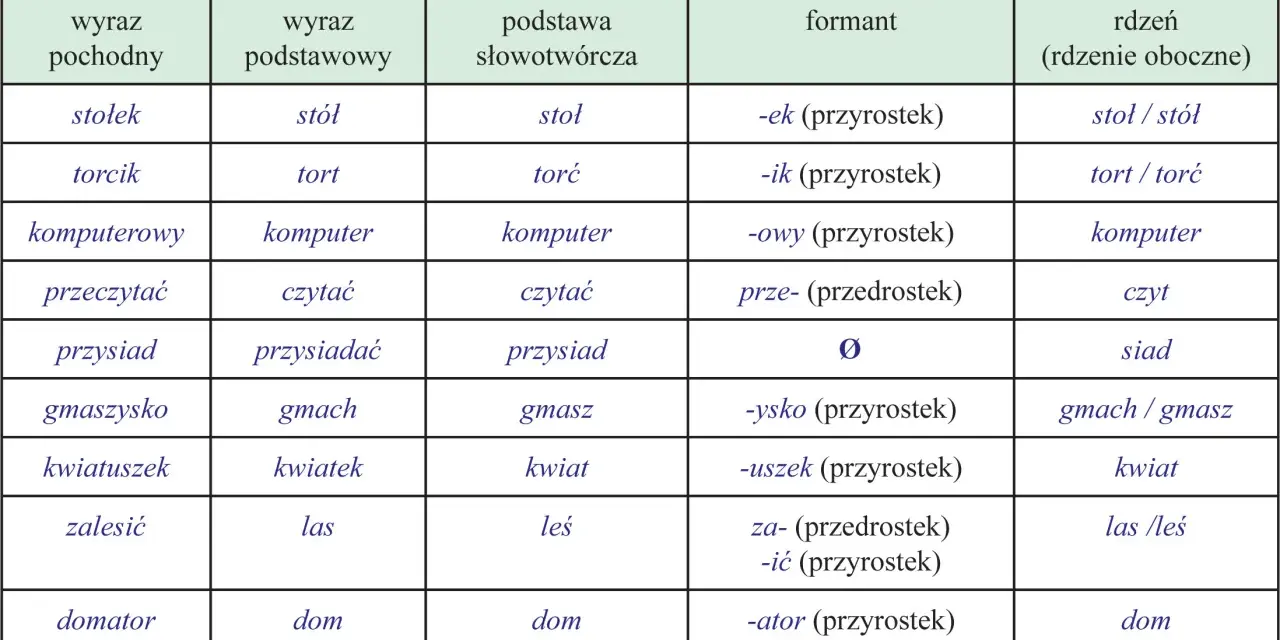 | wyraz pochodny | wyraz podstawowy | podstawa słowotwórcza | formant | rdzeń (rdzenie oboczne) |
|---|---|---|---|---|
| stołek | stół | stoł | -ek (przyrostek) | stoł / stół |
| torcik | tort | torć | -ik (przyrostek) | tort / torć |
| komputerowy | komputer | komputer | -owy (przyrostek) | komputer |
| przeczytać | czytać | czytać | prze- (przedrostek) | czyt |
| przysiad | przysiadać | przysiad | Ø | siad |
| gmaszysko | gmach | gmasz | -ysko (przyrostek) | gmach / gmasz |
| kwiatuszek | kwiatek | kwiat | -uszek (przyrostek) | kwiat |
| zalesić | las | leś | za- (przedrostek) -ić (przyrostek) | las /leś |
| domator | dom | dom | -ator (przyrostek) | dom |